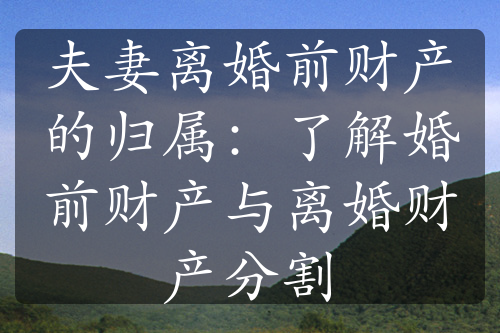 夫妻离婚前财产的归属：了解婚前财产与离婚财产分割